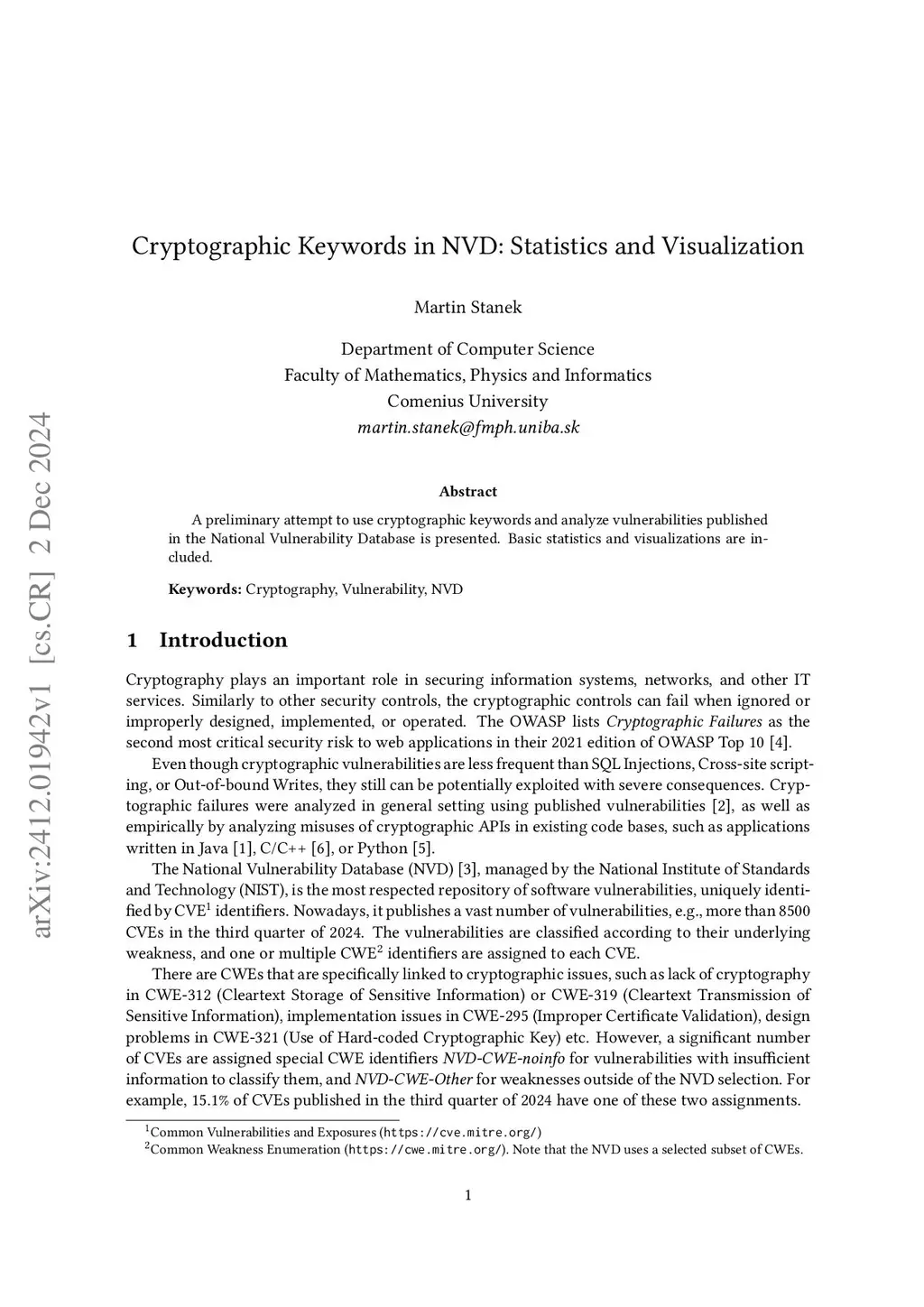 arXiv:2412.01942v1 [cs.CR] 2 Dec 2024

Cryptographic Keywords in NVD: Statistics and Visualization

Martin Stanek

Department of Computer Science
Faculty of Mathematics, Physics and Informatics
Comenius University
martin.stanek@fmph.uniba.sk

Abstract

A preliminary attempt to use cryptographic keywords and analyze vulnerabilities published in the National Vulnerability Database is presented. Basic statistics and visualizations are included.

Keywords: Cryptography, Vulnerability, NVD

1 Introduction

Cryptography plays an important role in securing information systems, networks, and other IT services. Similarly to other security controls, the cryptographic controls can fail when ignored or improperly designed, implemented, or operated. The OWASP lists Cryptographic Failures as the second most critical security risk to web applications in their 2021 edition of OWASP Top 10 [4].

Even though cryptographic vulnerabilities are less frequent than SQL Injections, Cross-site scripting, or Out-of-bound Writes, they still can be potentially exploited with severe consequences. Cryptographic failures were analyzed in general setting using published vulnerabilities [2], as well as empirically by analyzing misuses of cryptographic APIs in existing code bases, such as applications written in Java [1], C/C++ [6], or Python [5].

The National Vulnerability Database (NVD) [3], managed by the National Institute of Standards and Technology (NIST), is the most respected repository of software vulnerabilities, uniquely identified by CVE$^1$ identifiers. Nowadays, it publishes a vast number of vulnerabilities, e.g., more than 8500 CVEs in the third quarter of 2024. The vulnerabilities are classified according to their underlying weakness, and one or multiple CWE$^2$ identifiers are assigned to each CVE.

There are CWEs that are specifically linked to cryptographic issues, such as lack of cryptography in CWE-312 (Cleartext Storage of Sensitive Information) or CWE-319 (Cleartext Transmission of Sensitive Information), implementation issues in CWE-295 (Improper Certificate Validation), design problems in CWE-321 (Use of Hard-coded Cryptographic Key) etc. However, a significant number of CVEs are assigned special CWE identifiers NVD-CWE-noinfo for vulnerabilities with insufficient information to classify them, and NVD-CWE-Other for weaknesses outside of the NVD selection. For example, 15.1% of CVEs published in the third quarter of 2024 have one of these two assignments.

$^1$Common Vulnerabilities and Exposures (https://cve.mitre.org/)
$^2$Common Weakness Enumeration (https://cwe.mitre.org/). Note that the NVD uses a selected subset of CWEs.

1